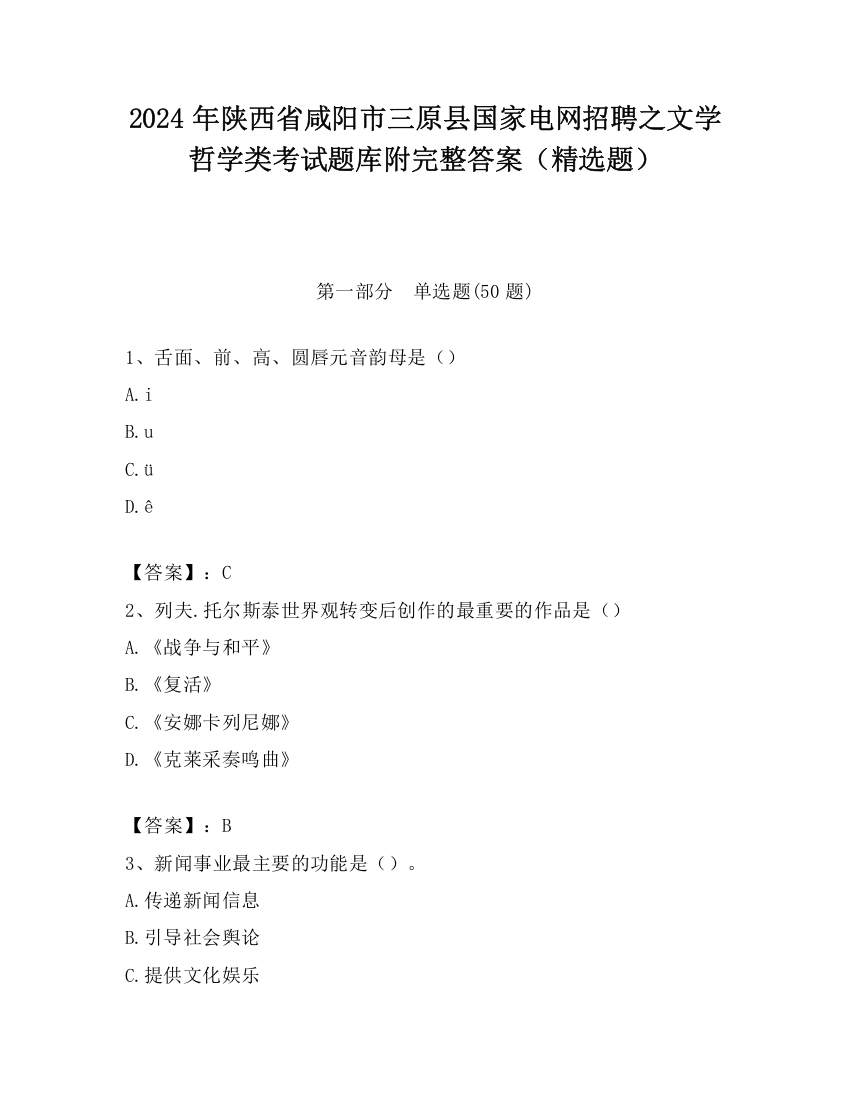 2024 年陕西省咸阳市三原县国家电网招聘之文学哲学类考试题库附完整答案（精选题）

第一部分　单选题(50 题)

1、舌面、前、高、圆唇元音韵母是（）

A. i

B. u

C. ü

D. ê

【答案】：C

2、列夫.托尔斯泰世界观转变后创作的最重要的作品是（）

A. 《战争与和平》

B. 《复活》

C. 《安娜卡列尼娜》

D. 《克莱采奏鸣曲》

【答案】：B

3、新闻事业最主要的功能是（）。

A. 传递新闻信息

B. 引导社会舆论

C. 提供文化娱乐